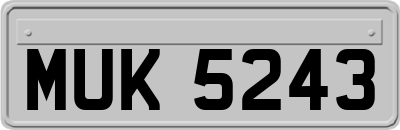 MUK 5243